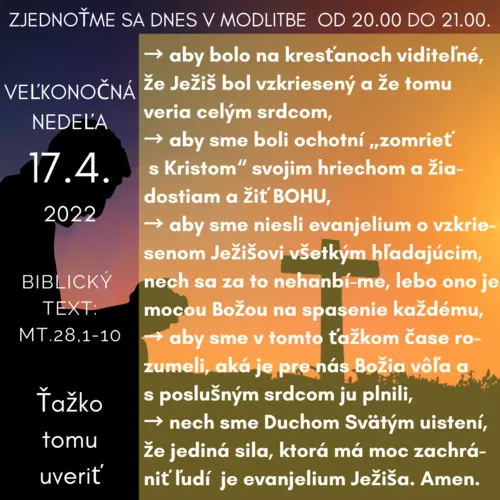 ZJEDNOŤME SA DNES V MODLITBE OD 20.00 DO 21.00.

VEĽKONOČNÁ NEDEĽA

17.4.

2022

BIBLICKÝ TEXT: MT.28,1-10

Ťažko tomu uveriť

→ aby bolo na kresťanoch viditeľné, že Ježiš bol vzkriesený a že tomu veria celým srdcom,
→ aby sme boli ochotní „zomrieť s Kristom“ svojim hriechom a žiadostiam a žiť BOHU,
→ aby sme niesli evanjelium o vzkriesenom Ježišovi všetkým hľadajúcim, nech sa za to nehanbí-me, lebo ono je mocou Božou na spasenie každému,
→ aby sme v tomto ťažkom čase rozumeli, aká je pre nás Božia vôľa a s poslušným srdcom ju plnili,
→ nech sme Duchom Svätým uistení, že jediná sila, ktorá má moc zachrániť ľudí je evanjelium Ježiša. Amen.